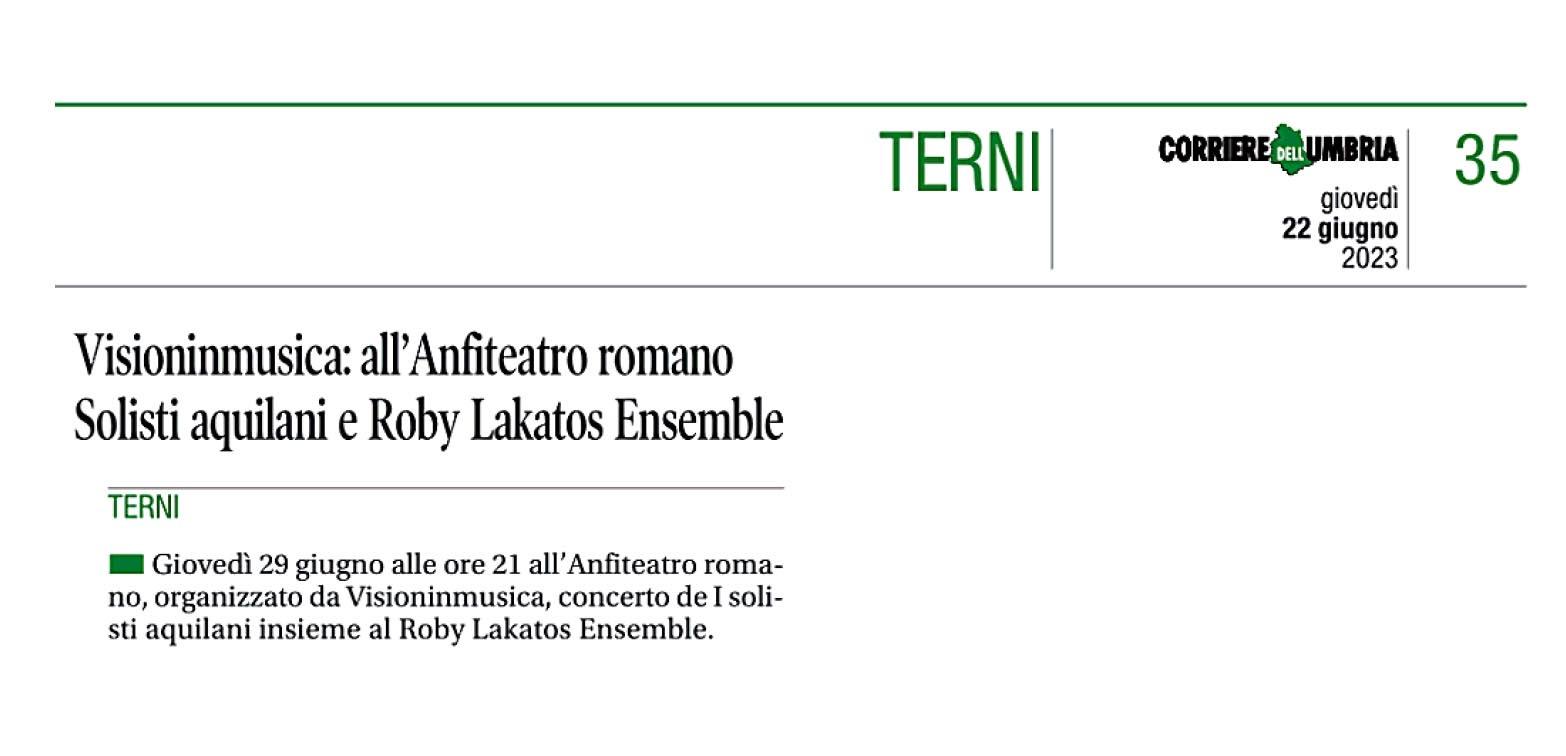 TERNI

CORRIERE DELL'UMBRIA
giovedì
22 giugno
2023

35

Visioninmusica: all'Anfiteatro romano Solisti aquilani e Roby Lakatos Ensemble

TERNI

Giovedì 29 giugno alle ore 21 all'Anfiteatro romano, organizzato da Visioninmusica, concerto de I solisti aquilani insieme al Roby Lakatos Ensemble.